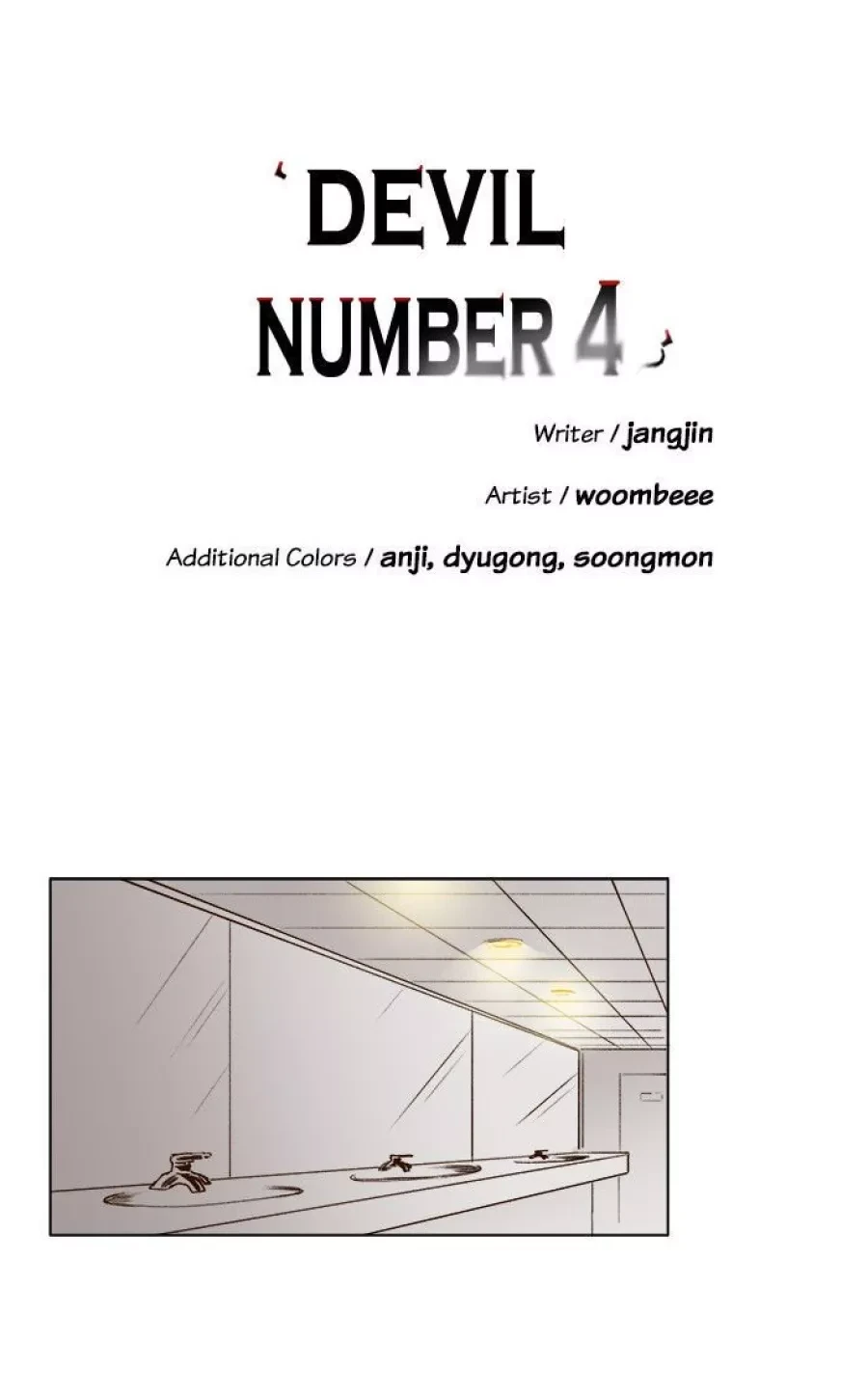 DEVIL
NUMBER 4

Writer / jangjin

Artist / woombeee

Additional Colors / anji, dyugong, soongmon